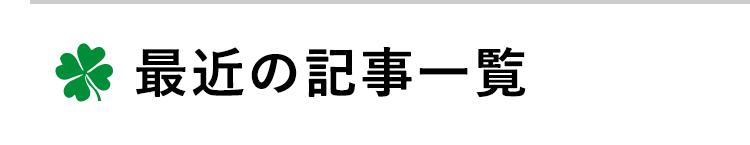 最近の記事一覧